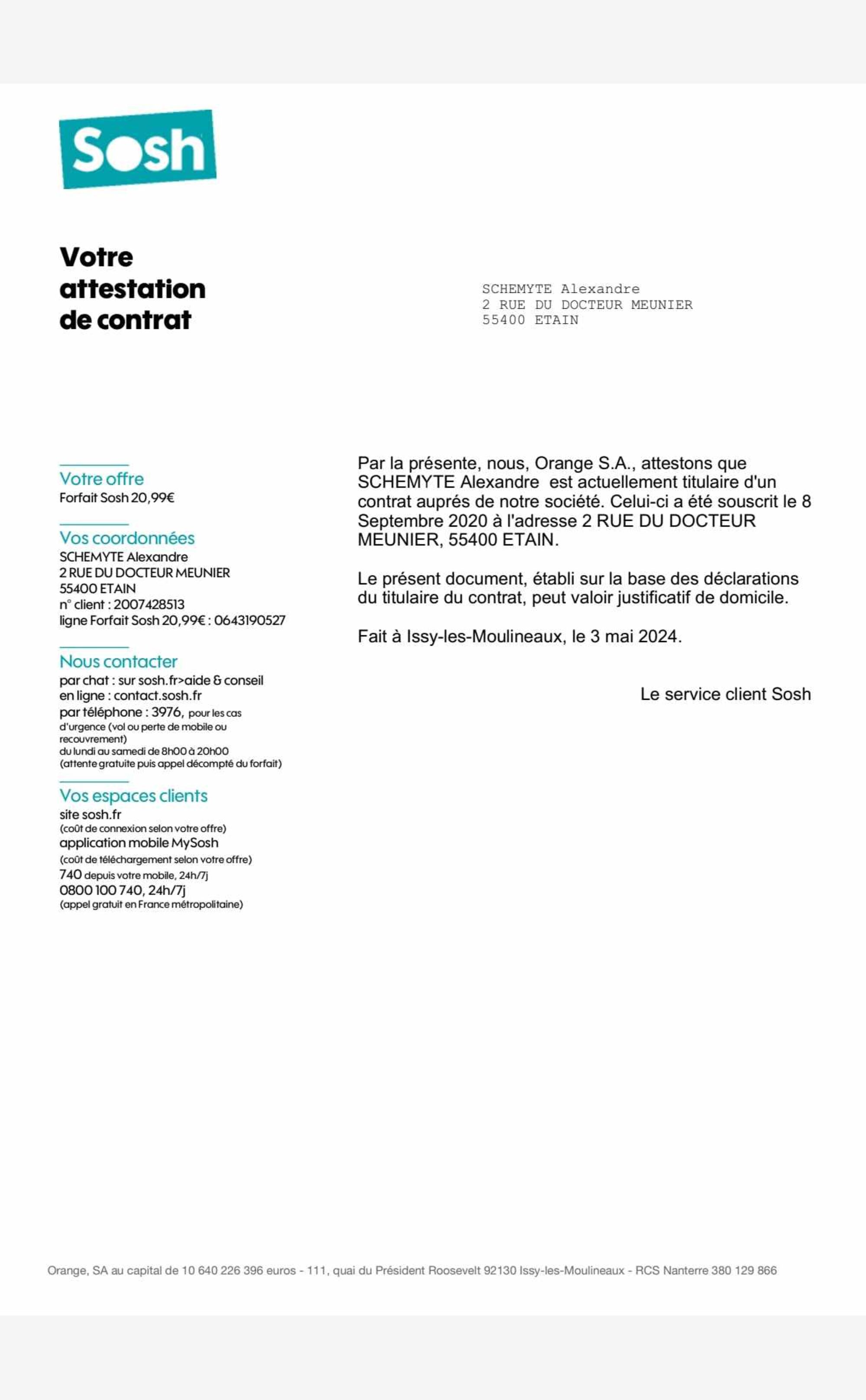 Sosh

Votre attestation de contrat

SCHEMYTE Alexandre
2 RUE DU DOCTEUR MEUNIER
55400 ETAIN

Votre offre
Forfait Sosh 20,99€

Vos coordonnées
SCHEMYTE Alexandre
2 RUE DU DOCTEUR MEUNIER
55400 ETAIN
n° client : 2007428513
ligne Forfait Sosh 20,99€ : 0643190527

Nous contacter
par chat : sur sosh.fr>aide & conseil
en ligne : contact.sosh.fr
par téléphone : 3976, pour les cas d'urgence (vol ou perte de mobile ou recouvrement)
du lundi au samedi de 8h00 à 20h00
(attente gratuite puis appel décompté du forfait)

Vos espaces clients
site sosh.fr
(coût de connexion selon votre offre)
application mobile MySosh
(coût de téléchargement selon votre offre)
740 depuis votre mobile, 24h/7j
0800 100 740, 24h/7j
(appel gratuit en France métropolitaine)

Par la présente, nous, Orange S.A., attestons que SCHEMYTE Alexandre est actuellement titulaire d'un contrat auprés de notre société. Celui-ci a été souscrit le 8 Septembre 2020 à l'adresse 2 RUE DU DOCTEUR MEUNIER, 55400 ETAIN.

Le présent document, établi sur la base des déclarations du titulaire du contrat, peut valoir justificatif de domicile.

Fait à Issy-les-Moulineaux, le 3 mai 2024.

Le service client Sosh

Orange, SA au capital de 10 640 226 396 euros - 111, quai du Président Roosevelt 92130 Issy-les-Moulineaux - RCS Nanterre 380 129 866